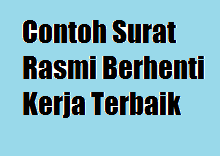 Contoh Surat Rasmi Berhenti Kerja Terbaik